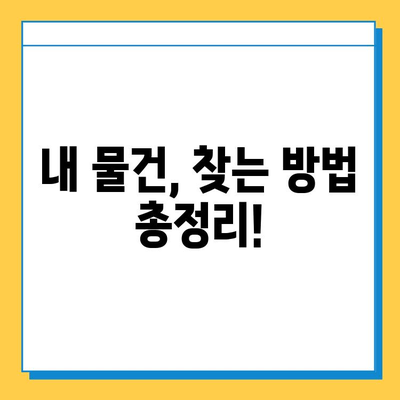 내 물건, 찾는 방법 총정리!